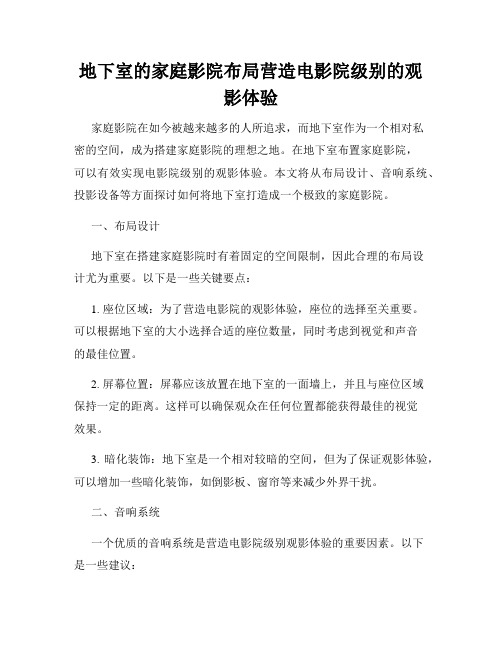 地下室的家庭影院布局营造电影院级别的观影体验

家庭影院在如今被越来越多的人所追求，而地下室作为一个相对私密的空间，成为搭建家庭影院的理想之地。在地下室布置家庭影院，可以有效实现电影院级别的观影体验。本文将从布局设计、音响系统、投影设备等方面探讨如何将地下室打造成一个极致的家庭影院。

一、布局设计

地下室在搭建家庭影院时有着固定的空间限制，因此合理的布局设计尤为重要。以下是一些关键要点：

1. 座位区域：为了营造电影院的观影体验，座位的选择至关重要。可以根据地下室的大小选择合适的座位数量，同时考虑到视觉和声音的最佳位置。

2. 屏幕位置：屏幕应该放置在地下室的一面墙上，并且与座位区域保持一定的距离。这样可以确保观众在任何位置都能获得最佳的视觉效果。

3. 暗化装饰：地下室是一个相对较暗的空间，但为了保证观影体验，可以增加一些暗化装饰，如倒影板、窗帘等来减少外界干扰。

二、音响系统

一个优质的音响系统是营造电影院级别观影体验的重要因素。以下是一些建议：